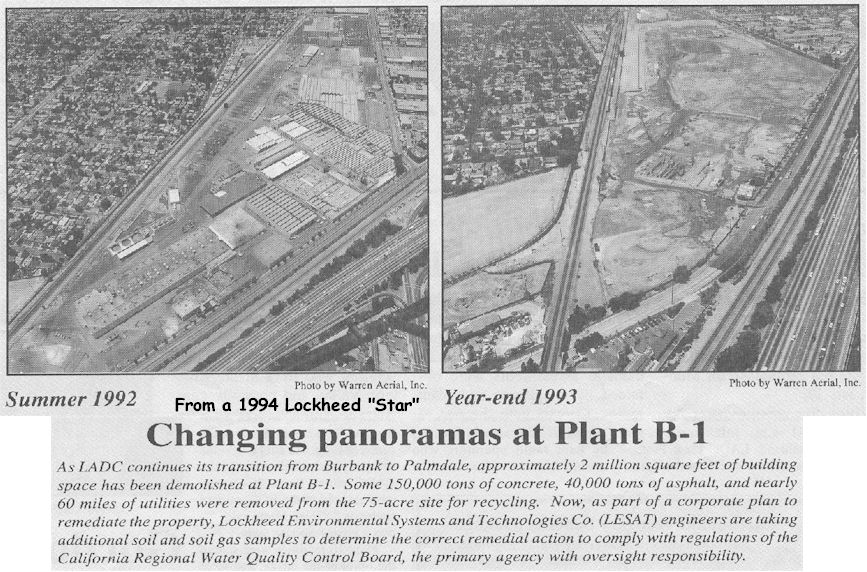 Photo by Warren Aerial, Inc.

Summer 1992

From a 1994 Lockheed "Star"

Photo by Warren Aerial, Inc.

Year-end 1993

Changing panoramas at Plant B-1

As LADC continues its transition from Burbank to Palmdale, approximately 2 million square feet of building space has been demolished at Plant B-1. Some 150,000 tons of concrete, 40,000 tons of asphalt, and nearly 60 miles of utilities were removed from the 75-acre site for recycling. Now, as part of a corporate plan to remediate the property, Lockheed Environmental Systems and Technologies Co. (LESAT) engineers are taking additional soil and soil gas samples to determine the correct remedial action to comply with regulations of the California Regional Water Quality Control Board, the primary agency with oversight responsibility.